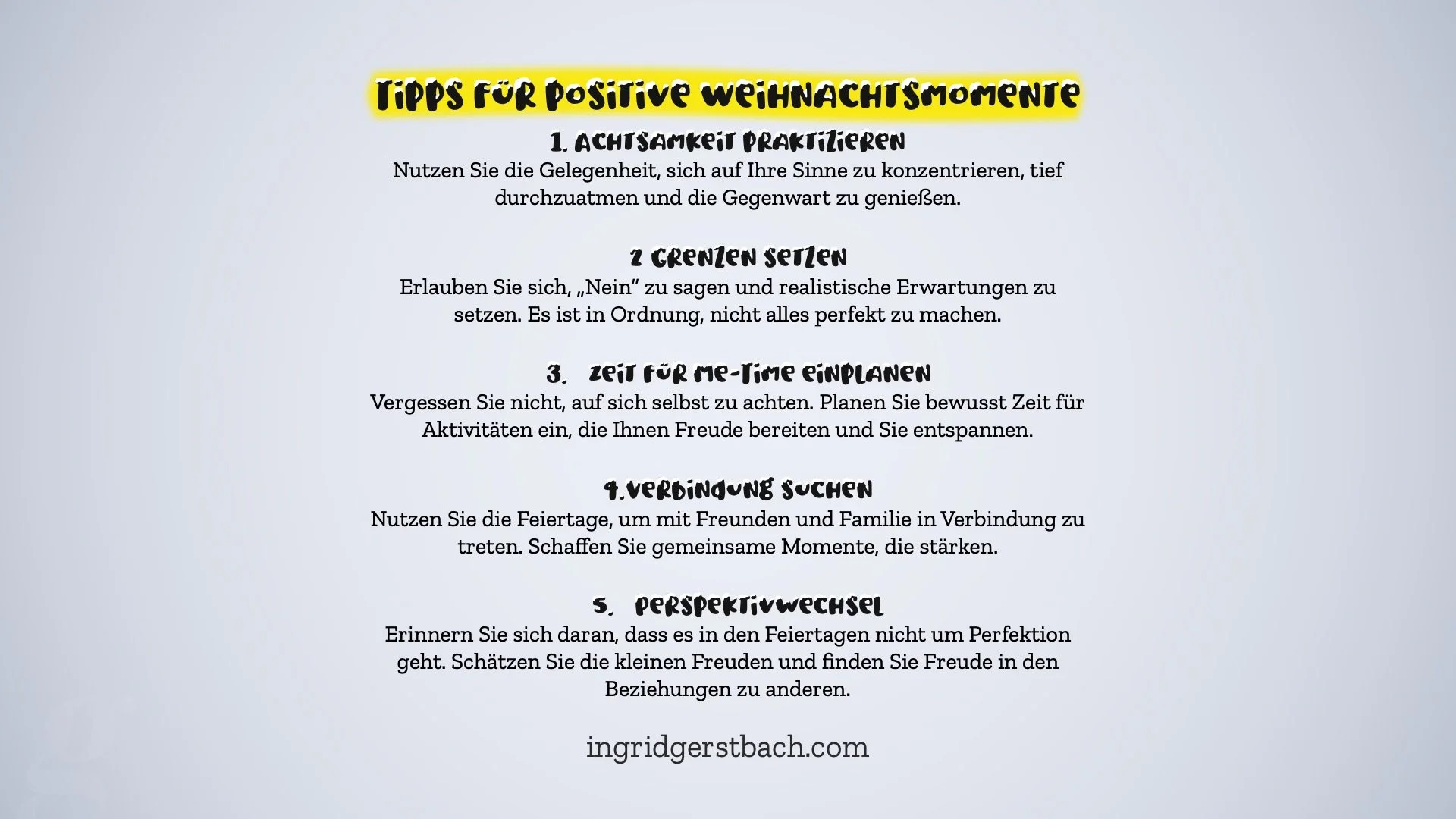 TIPPS FÜR POSITIVE WEIHNACHTSMOMENTE

1. ACHTSAMKEIT PRAKTIZIEREN
Nutzen Sie die Gelegenheit, sich auf Ihre Sinne zu konzentrieren, tief durchzuatmen und die Gegenwart zu genießen.

2 GRENZEN SETZEN
Erlauben Sie sich, „Nein" zu sagen und realistische Erwartungen zu setzen. Es ist in Ordnung, nicht alles perfekt zu machen.

3. ZEIT FÜR ME-TIME EINPLANEN
Vergessen Sie nicht, auf sich selbst zu achten. Planen Sie bewusst Zeit für Aktivitäten ein, die Ihnen Freude bereiten und Sie entspannen.

4.VERBINDUNG SUCHEN
Nutzen Sie die Feiertage, um mit Freunden und Familie in Verbindung zu treten. Schaffen Sie gemeinsame Momente, die stärken.

5. PERSPEKTIVWECHSEL
Erinnern Sie sich daran, dass es in den Feiertagen nicht um Perfektion geht. Schätzen Sie die kleinen Freuden und finden Sie Freude in den Beziehungen zu anderen.

ingridgerstbach.com